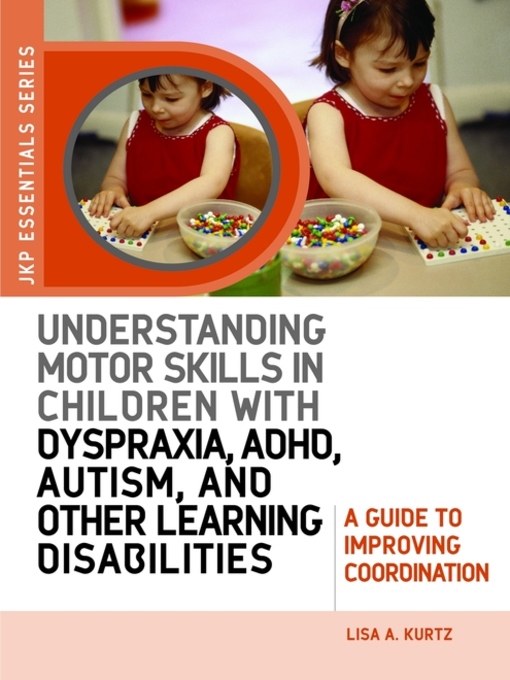 JKP ESSENTIALS SERIES

UNDERSTANDING MOTOR SKILLS IN CHILDREN WITH DYSPRAXIA, ADHD, AUTISM, AND OTHER LEARNING DISABILITIES

A GUIDE TO IMPROVING COORDINATION

LISA A. KURTZ